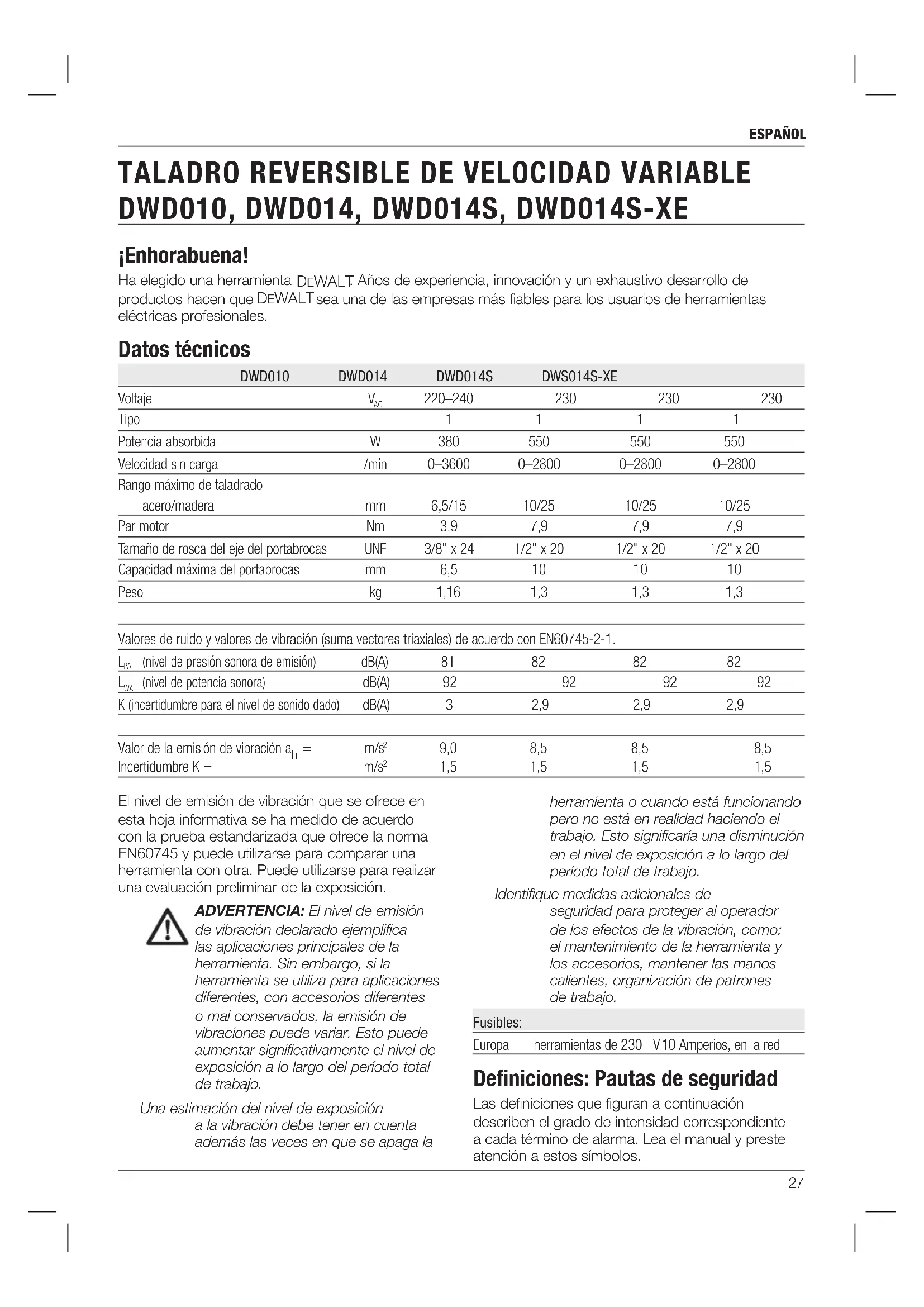 ESPAÑOL

TALADRO REVERSIBLE DE VELOCIDAD VARIABLE DWD010, DWD014, DWD014S, DWD014S-XE

¡Enhorabuena!

Ha elegido una herramienta DEWALT. Años de experiencia, innovación y un exhaustivo desarrollo de productos hacen que DEWALT sea una de las empresas más fiables para los usuarios de herramientas eléctricas profesionales.

Datos técnicos

| | | DWD010 | DWD014 | DWD014S | DWS014S-XE |
|---|---|---|---|---|---|
| Voltaje | $V_{AC}$ | 220–240 | 230 | 230 | 230 |
| Tipo | | 1 | 1 | 1 | 1 |
| Potencia absorbida | W | 380 | 550 | 550 | 550 |
| Velocidad sin carga | /min | 0–3600 | 0–2800 | 0–2800 | 0–2800 |
| Rango máximo de taladrado acero/madera | mm | 6,5/15 | 10/25 | 10/25 | 10/25 |
| Par motor | Nm | 3,9 | 7,9 | 7,9 | 7,9 |
| Tamaño de rosca del eje del portabrocas | UNF | 3/8" x 24 | 1/2" x 20 | 1/2" x 20 | 1/2" x 20 |
| Capacidad máxima del portabrocas | mm | 6,5 | 10 | 10 | 10 |
| Peso | kg | 1,16 | 1,3 | 1,3 | 1,3 |

Valores de ruido y valores de vibración (suma vectores triaxiales) de acuerdo con EN60745-2-1.

| | | | | | |
|---|---|---|---|---|---|
| $L_{PA}$ (nivel de presión sonora de emisión) | dB(A) | 81 | 82 | 82 | 82 |
| $L_{WA}$ (nivel de potencia sonora) | dB(A) | 92 | 92 | 92 | 92 |
| K (incertidumbre para el nivel de sonido dado) | dB(A) | 3 | 2,9 | 2,9 | 2,9 |

| | | | | | |
|---|---|---|---|---|---|
| Valor de la emisión de vibración $a_h$ = | $m/s^2$ | 9,0 | 8,5 | 8,5 | 8,5 |
| Incertidumbre K = | $m/s^2$ | 1,5 | 1,5 | 1,5 | 1,5 |

El nivel de emisión de vibración que se ofrece en esta hoja informativa se ha medido de acuerdo con la prueba estandarizada que ofrece la norma EN60745 y puede utilizarse para comparar una herramienta con otra. Puede utilizarse para realizar una evaluación preliminar de la exposición.

ADVERTENCIA: El nivel de emisión de vibración declarado ejemplifica las aplicaciones principales de la herramienta. Sin embargo, si la herramienta se utiliza para aplicaciones diferentes, con accesorios diferentes o mal conservados, la emisión de vibraciones puede variar. Esto puede aumentar significativamente el nivel de exposición a lo largo del período total de trabajo.

Una estimación del nivel de exposición a la vibración debe tener en cuenta además las veces en que se apaga la herramienta o cuando está funcionando pero no está en realidad haciendo el trabajo. Esto significaría una disminución en el nivel de exposición a lo largo del período total de trabajo.

Identifique medidas adicionales de seguridad para proteger al operador de los efectos de la vibración, como: el mantenimiento de la herramienta y los accesorios, mantener las manos calientes, organización de patrones de trabajo.

| Fusibles: | |
|---|---|
| Europa | herramientas de 230 V 10 Amperios, en la red |

Definiciones: Pautas de seguridad

Las definiciones que figuran a continuación describen el grado de intensidad correspondiente a cada término de alarma. Lea el manual y preste atención a estos símbolos.

27